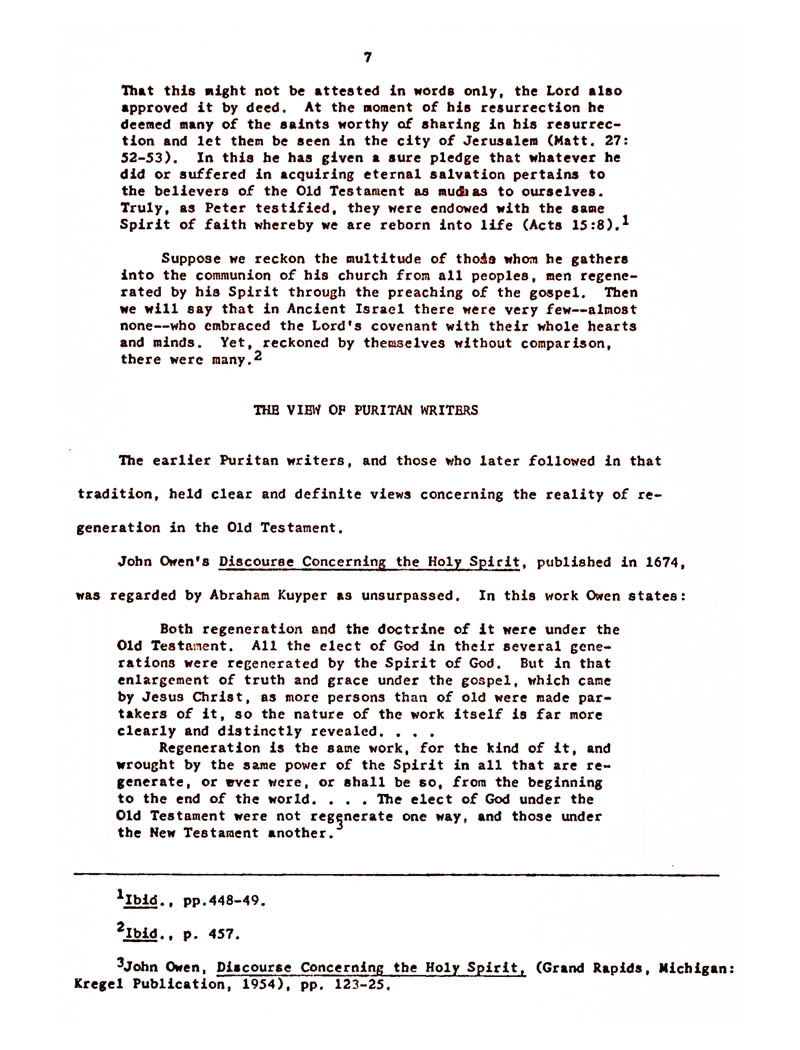 7

That this might not be attested in words only, the Lord also approved it by deed. At the moment of his resurrection he deemed many of the saints worthy of sharing in his resurrection and let them be seen in the city of Jerusalem (Matt. 27: 52-53). In this he has given a sure pledge that whatever he did or suffered in acquiring eternal salvation pertains to the believers of the Old Testament as much as to ourselves. Truly, as Peter testified, they were endowed with the same Spirit of faith whereby we are reborn into life (Acts 15:8).$^1$

Suppose we reckon the multitude of those whom he gathers into the communion of his church from all peoples, men regenerated by his Spirit through the preaching of the gospel. Then we will say that in Ancient Israel there were very few--almost none--who embraced the Lord's covenant with their whole hearts and minds. Yet, reckoned by themselves without comparison, there were many.$^2$

THE VIEW OF PURITAN WRITERS

The earlier Puritan writers, and those who later followed in that tradition, held clear and definite views concerning the reality of regeneration in the Old Testament.

John Owen's Discourse Concerning the Holy Spirit, published in 1674, was regarded by Abraham Kuyper as unsurpassed. In this work Owen states:

Both regeneration and the doctrine of it were under the Old Testament. All the elect of God in their several generations were regenerated by the Spirit of God. But in that enlargement of truth and grace under the gospel, which came by Jesus Christ, as more persons than of old were made partakers of it, so the nature of the work itself is far more clearly and distinctly revealed. . . .

Regeneration is the same work, for the kind of it, and wrought by the same power of the Spirit in all that are regenerate, or ever were, or shall be so, from the beginning to the end of the world. . . . The elect of God under the Old Testament were not regenerate one way, and those under the New Testament another.$^3$

$^1$Ibid., pp.448-49.

$^2$Ibid., p. 457.

$^3$John Owen, Discourse Concerning the Holy Spirit, (Grand Rapids, Michigan: Kregel Publication, 1954), pp. 123-25.